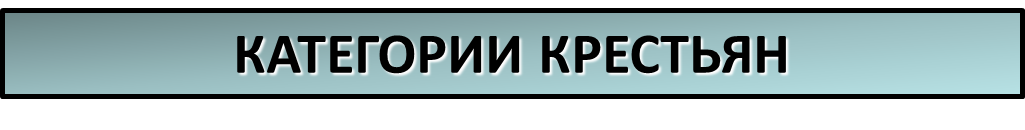 КАТЕГОРИИ КРЕСТЬЯН